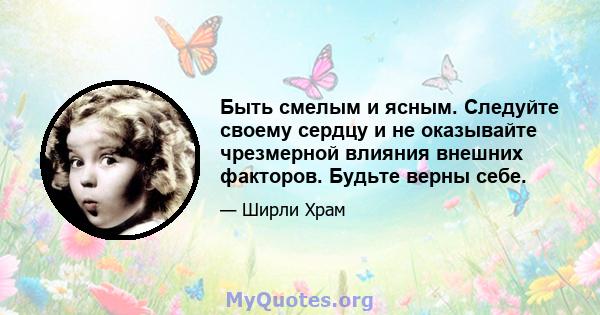 Быть смелым и ясным. Следуйте своему сердцу и не оказывайте чрезмерной влияния внешних факторов. Будьте верны себе.

— Ширли Храм

MyQuotes.org